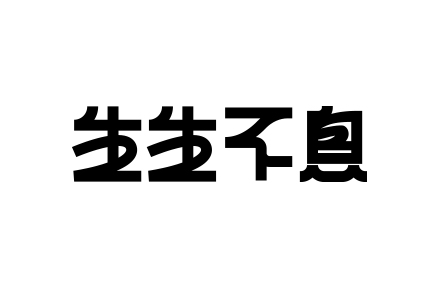 生生不息